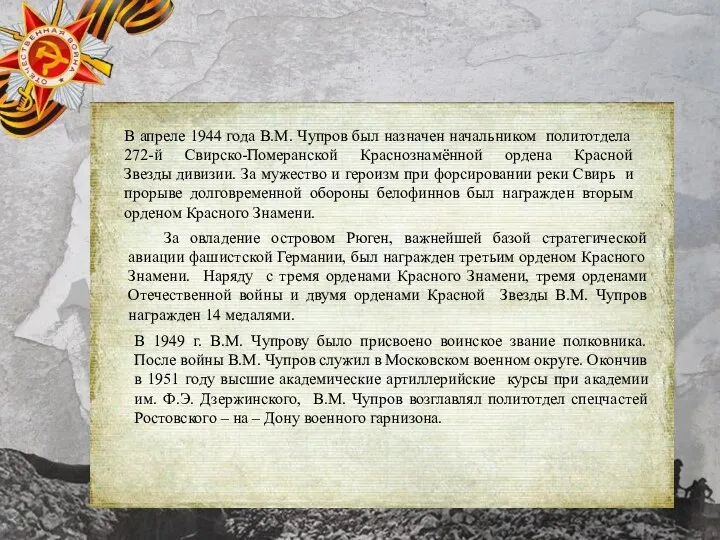 ОТЕЧЕСТВЕННАЯ ВОЙНА

В апреле 1944 года В.М. Чупров был назначен начальником политотдела 272-й Свирско-Померанской Краснознамённой ордена Красной Звезды дивизии. За мужество и героизм при форсировании реки Свирь и прорыве долговременной обороны белофиннов был награжден вторым орденом Красного Знамени.

За овладение островом Рюген, важнейшей базой стратегической авиации фашистской Германии, был награжден третьим орденом Красного Знамени. Наряду с тремя орденами Красного Знамени, тремя орденами Отечественной войны и двумя орденами Красной Звезды В.М. Чупров награжден 14 медалями.

В 1949 г. В.М. Чупрову было присвоено воинское звание полковника. После войны В.М. Чупров служил в Московском военном округе. Окончив в 1951 году высшие академические артиллерийские курсы при академии им. Ф.Э. Дзержинского, В.М. Чупров возглавлял политотдел спецчастей Ростовского – на – Дону военного гарнизона.